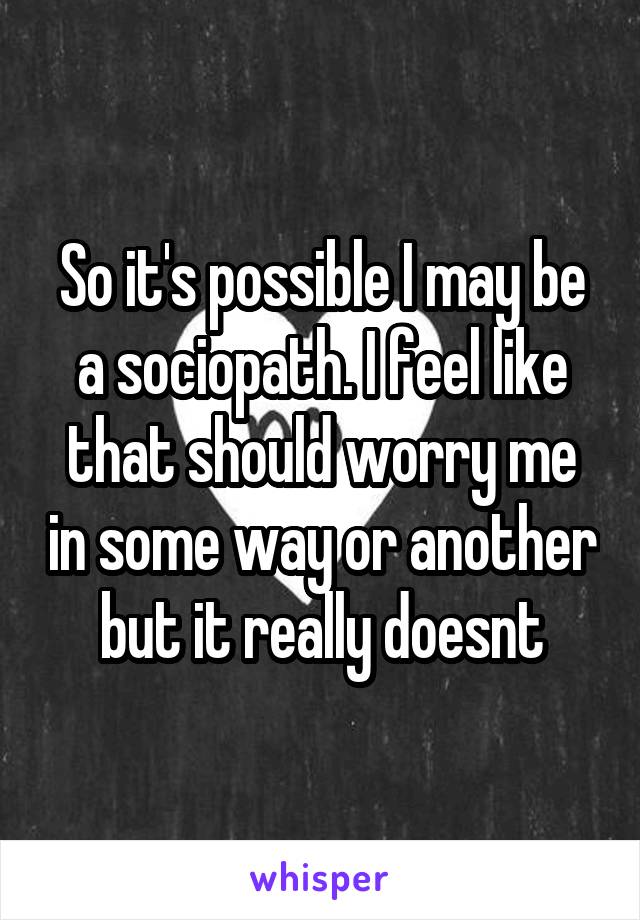 So it's possible I may be a sociopath. I feel like that should worry me in some way or another but it really doesnt

whisper